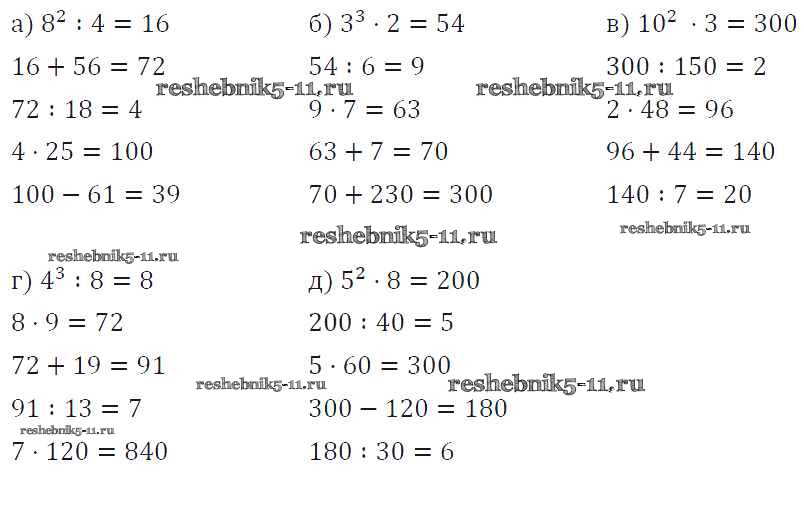 а) $8^2 : 4 = 16$

$16 + 56 = 72$

$72 : 18 = 4$

$4 \cdot 25 = 100$

$100 - 61 = 39$

б) $3^3 \cdot 2 = 54$

$54 : 6 = 9$

$9 \cdot 7 = 63$

$63 + 7 = 70$

$70 + 230 = 300$

в) $10^2 \cdot 3 = 300$

$300 : 150 = 2$

$2 \cdot 48 = 96$

$96 + 44 = 140$

$140 : 7 = 20$

г) $4^3 : 8 = 8$

$8 \cdot 9 = 72$

$72 + 19 = 91$

$91 : 13 = 7$

$7 \cdot 120 = 840$

д) $5^2 \cdot 8 = 200$

$200 : 40 = 5$

$5 \cdot 60 = 300$

$300 - 120 = 180$

$180 : 30 = 6$

reshebnik5-11.ru